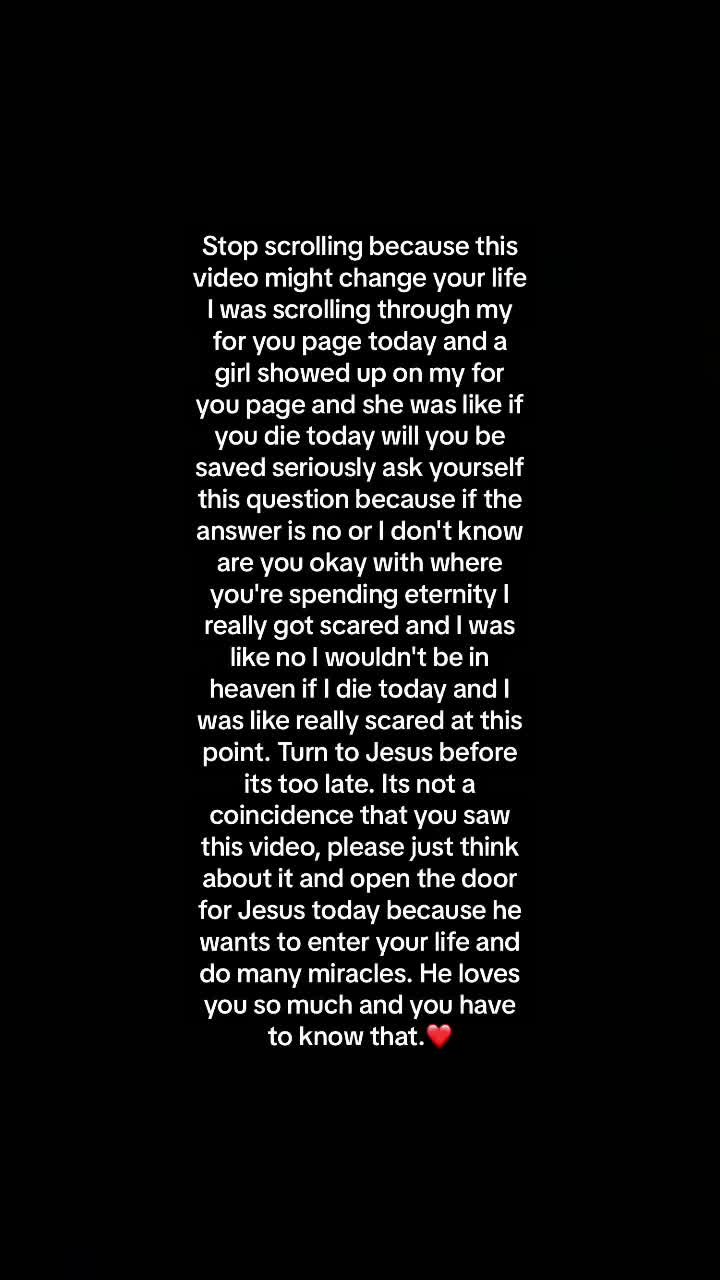 Stop scrolling because this video might change your life I was scrolling through my for you page today and a girl showed up on my for you page and she was like if you die today will you be saved seriously ask yourself this question because if the answer is no or I don't know are you okay with where you're spending eternity I really got scared and I was like no I wouldn't be in heaven if I die today and I was like really scared at this point. Turn to Jesus before its too late. Its not a coincidence that you saw this video, please just think about it and open the door for Jesus today because he wants to enter your life and do many miracles. He loves you so much and you have to know that.❤️